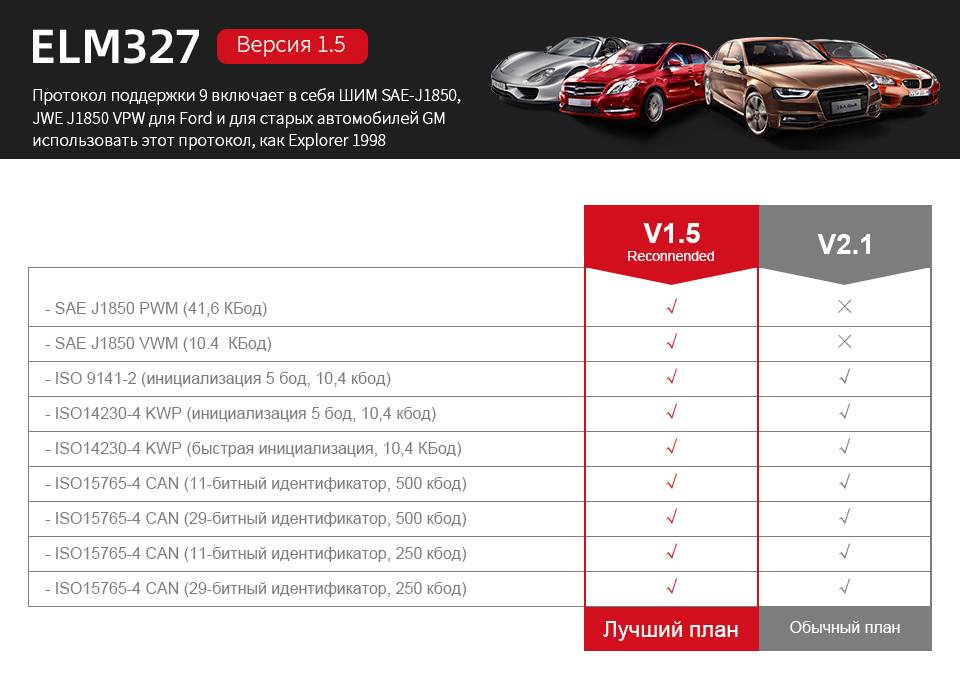 ELM327 Версия 1.5

Протокол поддержки 9 включает в себя ШИМ SAE-J1850, JWE J1850 VPW для Ford и для старых автомобилей GM использовать этот протокол, как Explorer 1998

| | V1.5 Reconnended | V2.1 |
|---|---|---|
| - SAE J1850 PWM (41,6 КБод) | √ | × |
| - SAE J1850 VWM (10.4 КБод) | √ | × |
| - ISO 9141-2 (инициализация 5 бод, 10,4 кбод) | √ | √ |
| - ISO14230-4 KWP (инициализация 5 бод, 10,4 кбод) | √ | √ |
| - ISO14230-4 KWP (быстрая инициализация, 10,4 КБод) | √ | √ |
| - ISO15765-4 CAN (11-битный идентификатор, 500 кбод) | √ | √ |
| - ISO15765-4 CAN (29-битный идентификатор, 500 кбод) | √ | √ |
| - ISO15765-4 CAN (11-битный идентификатор, 250 кбод) | √ | √ |
| - ISO15765-4 CAN (29-битный идентификатор, 250 кбод) | √ | √ |
| | Лучший план | Обычный план |